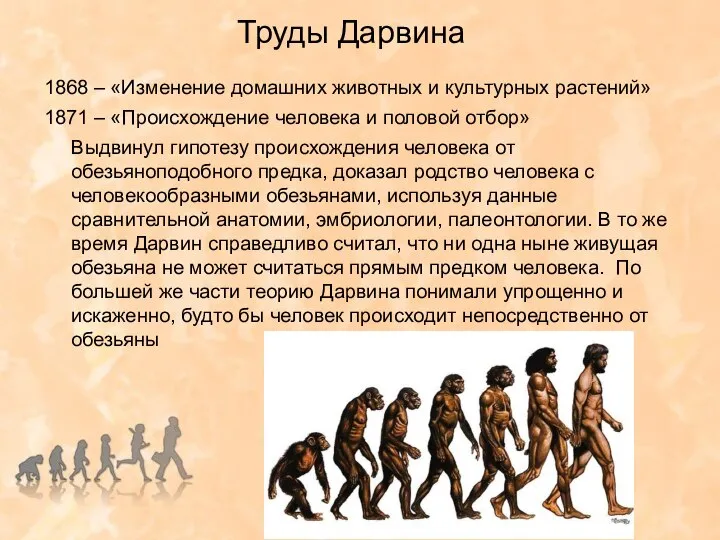 Труды Дарвина

1868 – «Изменение домашних животных и культурных растений»

1871 – «Происхождение человека и половой отбор»

Выдвинул гипотезу происхождения человека от обезьяноподобного предка, доказал родство человека с человекообразными обезьянами, используя данные сравнительной анатомии, эмбриологии, палеонтологии. В то же время Дарвин справедливо считал, что ни одна ныне живущая обезьяна не может считаться прямым предком человека. По большей же части теорию Дарвина понимали упрощенно и искаженно, будто бы человек происходит непосредственно от обезьяны